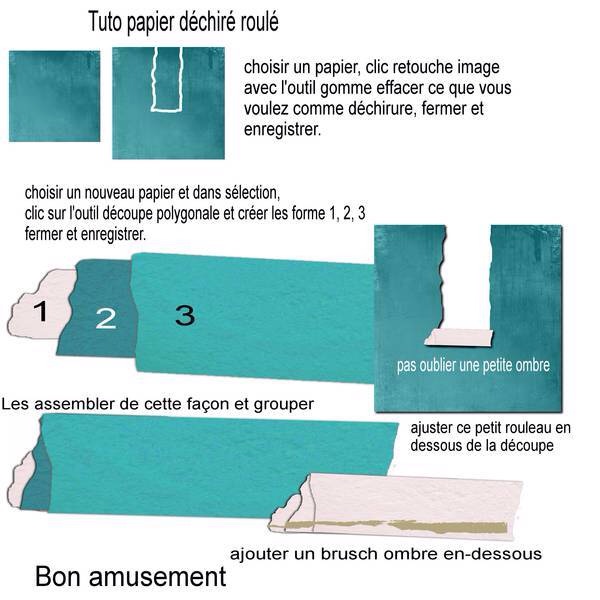 Tuto papier déchiré roulé

choisir un papier, clic retouche image avec l'outil gomme effacer ce que vous voulez comme déchirure, fermer et enregistrer.

choisir un nouveau papier et dans sélection, clic sur l'outil découpe polygonale et créer les forme 1, 2, 3 fermer et enregistrer.

1

2

3

pas oublier une petite ombre

Les assembler de cette façon et grouper

ajuster ce petit rouleau en dessous de la découpe

ajouter un brusch ombre en-dessous

Bon amusement